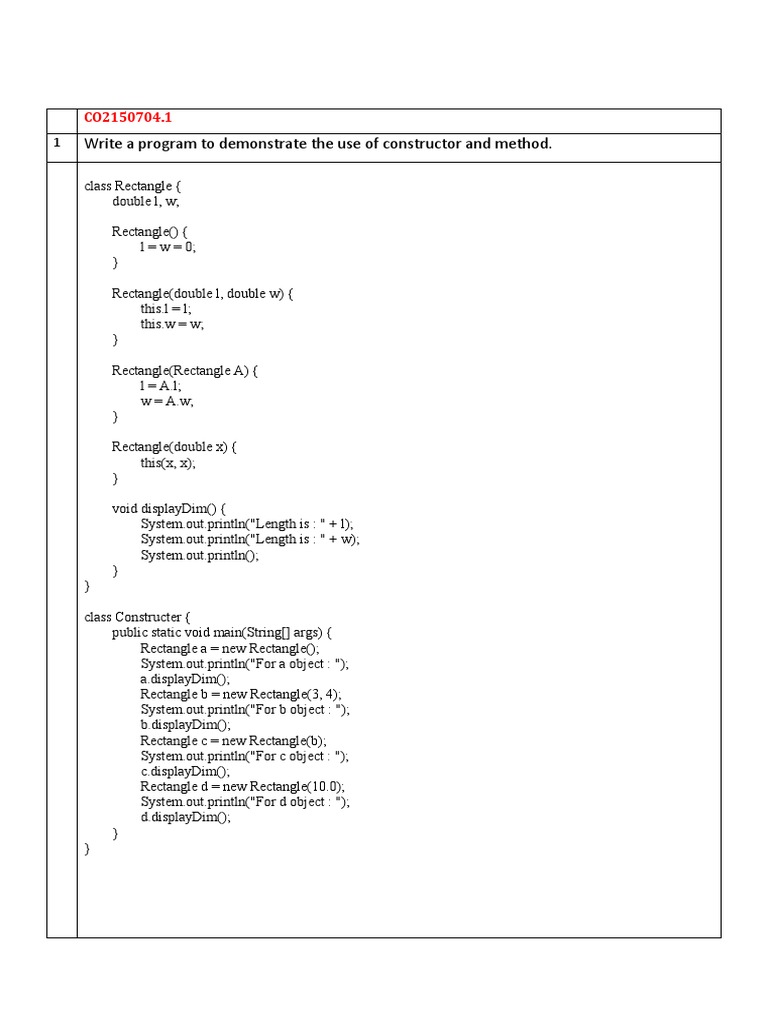 | | CO2150704.1 |
|---|---|
| 1 | Write a program to demonstrate the use of constructor and method. |

class Rectangle {
double l, w;

Rectangle() {
l = w = 0;
}

Rectangle(double l, double w) {
this.l = l;
this.w = w;
}

Rectangle(Rectangle A) {
l = A.l;
w = A.w;
}

Rectangle(double x) {
this(x, x);
}

void displayDim() {
System.out.println("Length is : " + l);
System.out.println("Length is : " + w);
System.out.println();
}
}

class Constructer {
public static void main(String[] args) {
Rectangle a = new Rectangle();
System.out.println("For a object : ");
a.displayDim();
Rectangle b = new Rectangle(3, 4);
System.out.println("For b object : ");
b.displayDim();
Rectangle c = new Rectangle(b);
System.out.println("For c object : ");
c.displayDim();
Rectangle d = new Rectangle(10.0);
System.out.println("For d object : ");
d.displayDim();
}
}